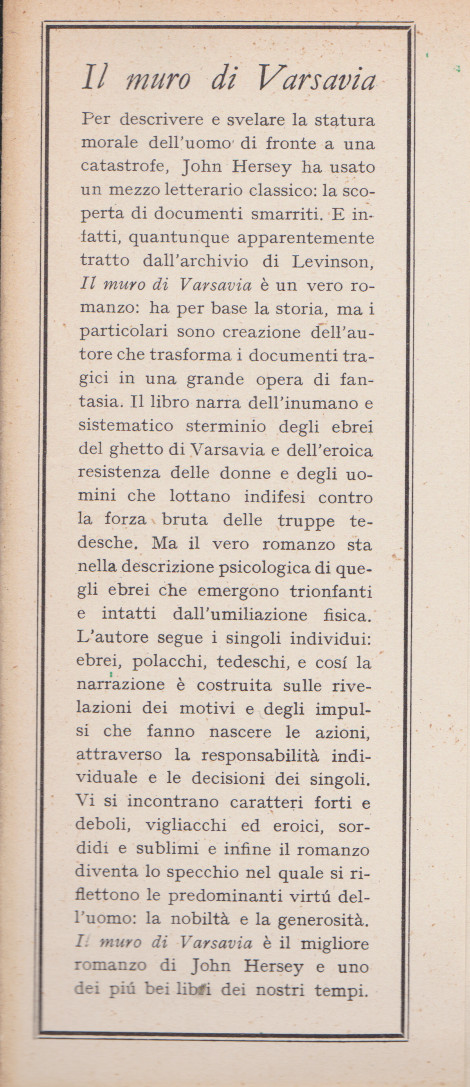 Il muro di Varsavia

Per descrivere e svelare la statura morale dell'uomo di fronte a una catastrofe, John Hersey ha usato un mezzo letterario classico: la scoperta di documenti smarriti. E infatti, quantunque apparentemente tratto dall'archivio di Levinson, Il muro di Varsavia è un vero romanzo: ha per base la storia, ma i particolari sono creazione dell'autore che trasforma i documenti tragici in una grande opera di fantasia. Il libro narra dell'inumano e sistematico sterminio degli ebrei del ghetto di Varsavia e dell'eroica resistenza delle donne e degli uomini che lottano indifesi contro la forza bruta delle truppe tedesche. Ma il vero romanzo sta nella descrizione psicologica di quegli ebrei che emergono trionfanti e intatti dall'umiliazione fisica. L'autore segue i singoli individui: ebrei, polacchi, tedeschi, e cosí la narrazione è costruita sulle rivelazioni dei motivi e degli impulsi che fanno nascere le azioni, attraverso la responsabilità individuale e le decisioni dei singoli. Vi si incontrano caratteri forti e deboli, vigliacchi ed eroici, sordidi e sublimi e infine il romanzo diventa lo specchio nel quale si riflettono le predominanti virtú dell'uomo: la nobiltà e la generosità. Il muro di Varsavia è il migliore romanzo di John Hersey e uno dei piú bei libri dei nostri tempi.